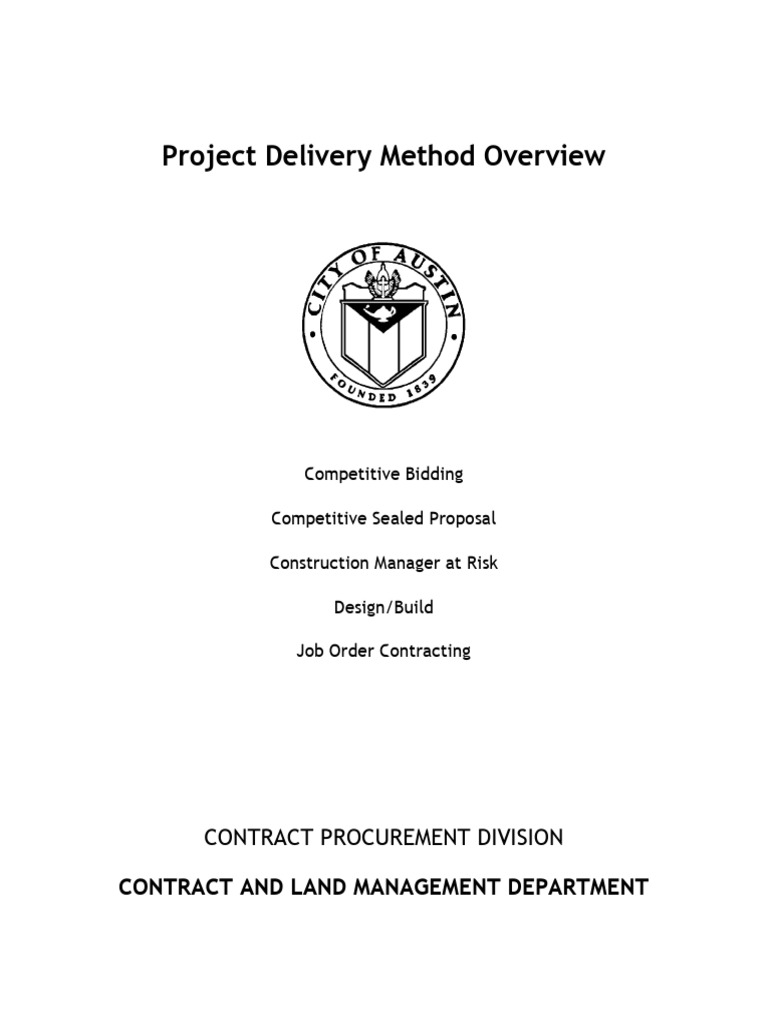 Project Delivery Method Overview

CITY OF AUSTIN
FOUNDED 1839

Competitive Bidding

Competitive Sealed Proposal

Construction Manager at Risk

Design/Build

Job Order Contracting

CONTRACT PROCUREMENT DIVISION

CONTRACT AND LAND MANAGEMENT DEPARTMENT